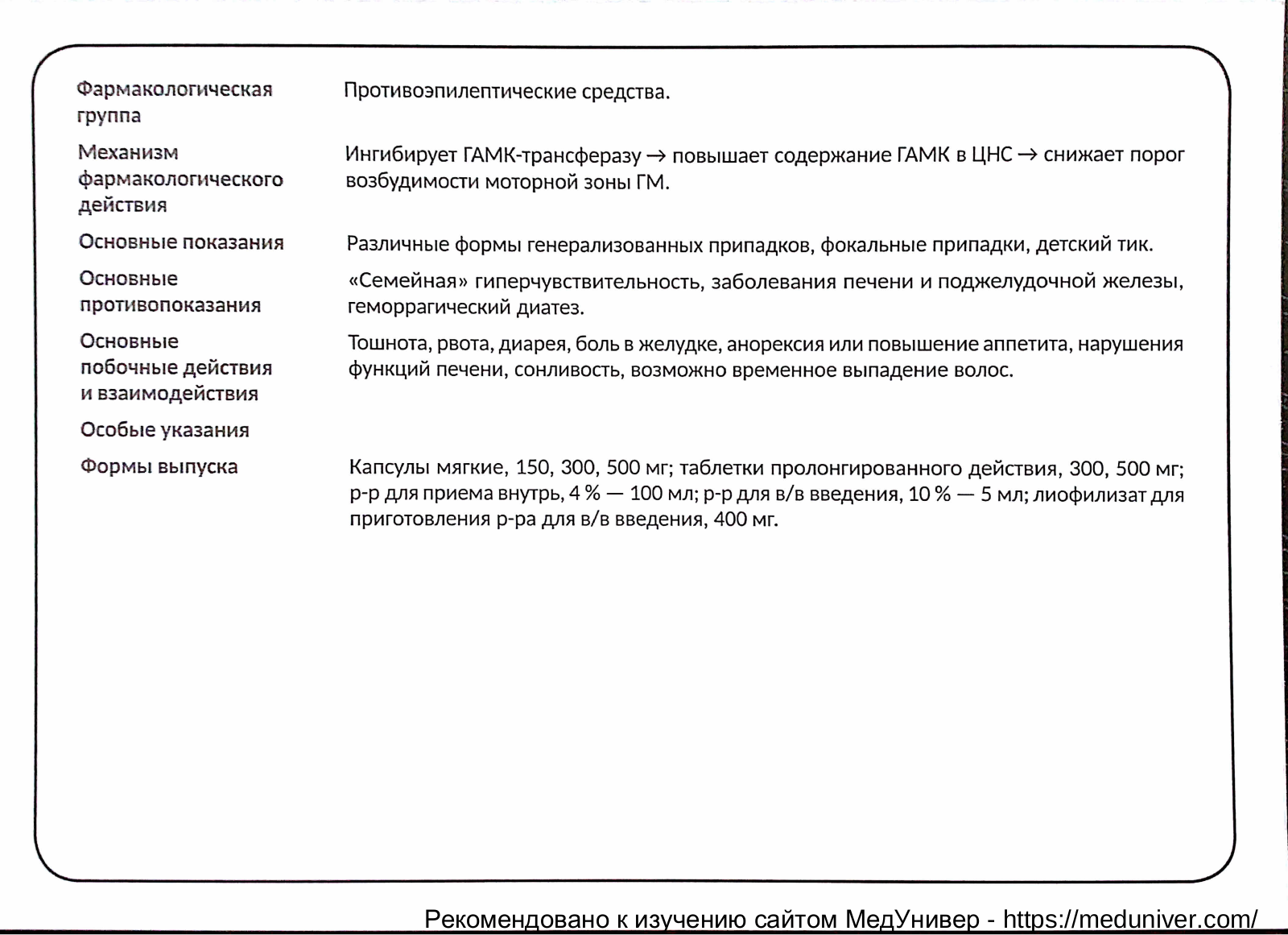 | | |
|---|---|
| Фармакологическая группа | Противоэпилептические средства. |
| Механизм фармакологического действия | Ингибирует ГАМК-трансферазу → повышает содержание ГАМК в ЦНС → снижает порог возбудимости моторной зоны ГМ. |
| Основные показания | Различные формы генерализованных припадков, фокальные припадки, детский тик. |
| Основные противопоказания | «Семейная» гиперчувствительность, заболевания печени и поджелудочной железы, геморрагический диатез. |
| Основные побочные действия и взаимодействия | Тошнота, рвота, диарея, боль в желудке, анорексия или повышение аппетита, нарушения функций печени, сонливость, возможно временное выпадение волос. |
| Особые указания | |
| Формы выпуска | Капсулы мягкие, 150, 300, 500 мг; таблетки пролонгированного действия, 300, 500 мг; р-р для приема внутрь, 4 % — 100 мл; р-р для в/в введения, 10 % — 5 мл; лиофилизат для приготовления р-ра для в/в введения, 400 мг. |

Рекомендовано к изучению сайтом МедУнивер - https://meduniver.com/